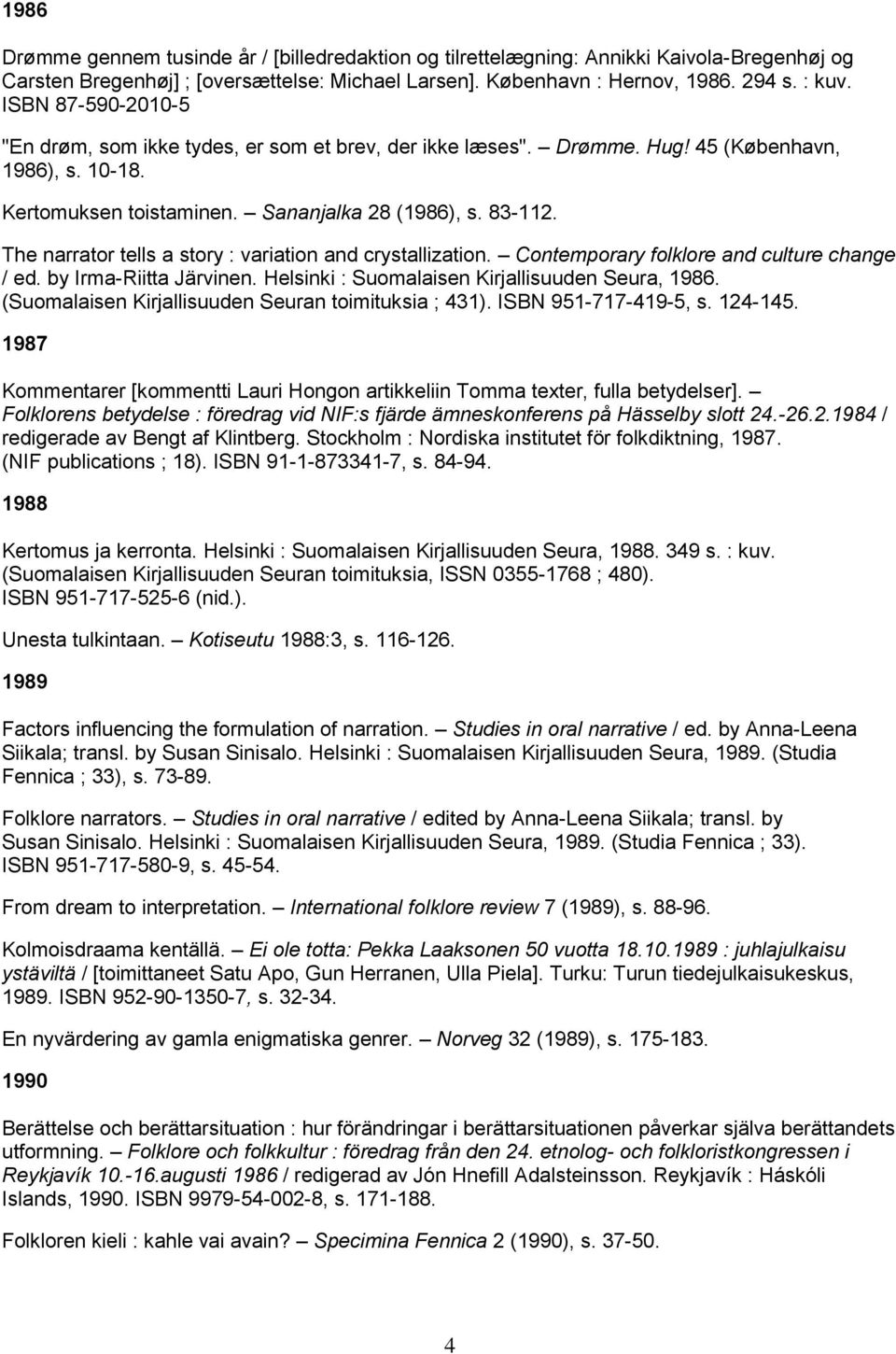 1986

Drømme gennem tusinde år / [billedredaktion og tilrettelægning: Annikki Kaivola-Bregenhøj og Carsten Bregenhøj] ; [oversættelse: Michael Larsen]. København : Hernov, 1986. 294 s. : kuv. ISBN 87-590-2010-5

"En drøm, som ikke tydes, er som et brev, der ikke læses". – Drømme. Hug! 45 (København, 1986), s. 10-18.

Kertomuksen toistaminen. – Sananjalka 28 (1986), s. 83-112.

The narrator tells a story : variation and crystallization. – Contemporary folklore and culture change / ed. by Irma-Riitta Järvinen. Helsinki : Suomalaisen Kirjallisuuden Seura, 1986. (Suomalaisen Kirjallisuuden Seuran toimituksia ; 431). ISBN 951-717-419-5, s. 124-145.

1987

Kommentarer [kommentti Lauri Hongon artikkeliin Tomma texter, fulla betydelser]. – Folklorens betydelse : föredrag vid NIF:s fjärde ämneskonferens på Hässelby slott 24.-26.2.1984 / redigerade av Bengt af Klintberg. Stockholm : Nordiska institutet för folkdiktning, 1987. (NIF publications ; 18). ISBN 91-1-873341-7, s. 84-94.

1988

Kertomus ja kerronta. Helsinki : Suomalaisen Kirjallisuuden Seura, 1988. 349 s. : kuv. (Suomalaisen Kirjallisuuden Seuran toimituksia, ISSN 0355-1768 ; 480). ISBN 951-717-525-6 (nid.).

Unesta tulkintaan. – Kotiseutu 1988:3, s. 116-126.

1989

Factors influencing the formulation of narration. – Studies in oral narrative / ed. by Anna-Leena Siikala; transl. by Susan Sinisalo. Helsinki : Suomalaisen Kirjallisuuden Seura, 1989. (Studia Fennica ; 33), s. 73-89.

Folklore narrators. – Studies in oral narrative / edited by Anna-Leena Siikala; transl. by Susan Sinisalo. Helsinki : Suomalaisen Kirjallisuuden Seura, 1989. (Studia Fennica ; 33). ISBN 951-717-580-9, s. 45-54.

From dream to interpretation. – International folklore review 7 (1989), s. 88-96.

Kolmoisdraama kentällä. – Ei ole totta: Pekka Laaksonen 50 vuotta 18.10.1989 : juhlajulkaisu ystäviltä / [toimittaneet Satu Apo, Gun Herranen, Ulla Piela]. Turku: Turun tiedejulkaisukeskus, 1989. ISBN 952-90-1350-7, s. 32-34.

En nyvärdering av gamla enigmatiska genrer. – Norveg 32 (1989), s. 175-183.

1990

Berättelse och berättarsituation : hur förändringar i berättarsituationen påverkar själva berättandets utformning. – Folklore och folkkultur : föredrag från den 24. etnolog- och folkloristkongressen i Reykjavík 10.-16.augusti 1986 / redigerad av Jón Hnefill Adalsteinsson. Reykjavík : Háskóli Islands, 1990. ISBN 9979-54-002-8, s. 171-188.

Folkloren kieli : kahle vai avain? – Specimina Fennica 2 (1990), s. 37-50.

4